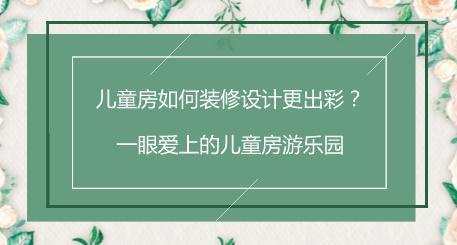 儿童房如何装修设计更出彩？

一眼爱上的儿童房游乐园